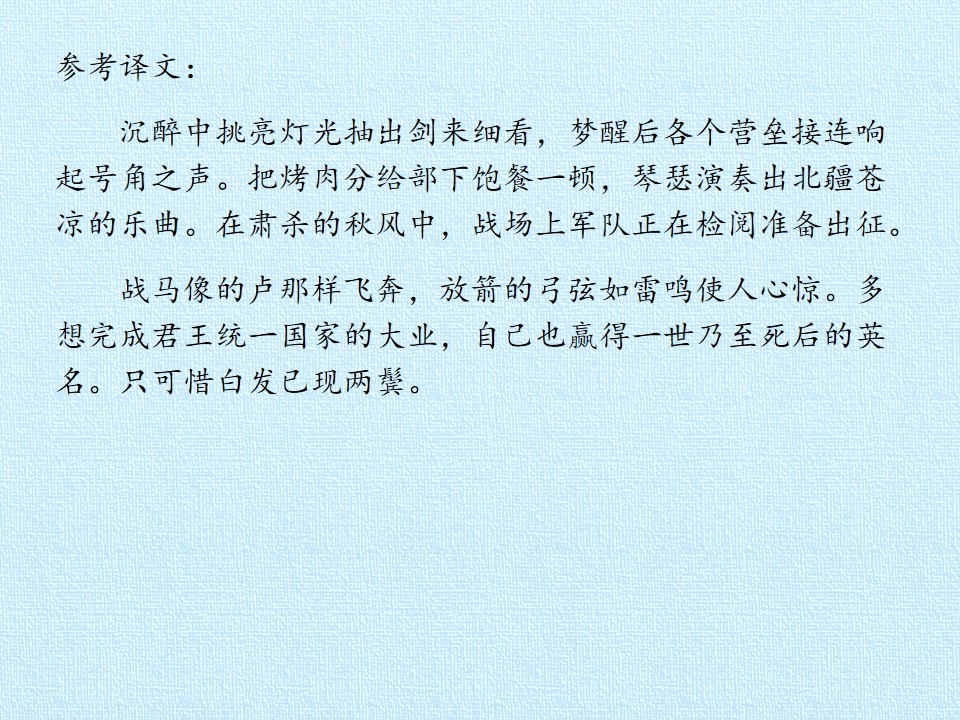 参考译文：

沉醉中挑亮灯光抽出剑来细看，梦醒后各个营垒接连响起号角之声。把烤肉分给部下饱餐一顿，琴瑟演奏出北疆苍凉的乐曲。在肃杀的秋风中，战场上军队正在检阅准备出征。

战马像的卢那样飞奔，放箭的弓弦如雷鸣使人心惊。多想完成君王统一国家的大业，自己也赢得一世乃至死后的英名。只可惜白发已现两鬓。